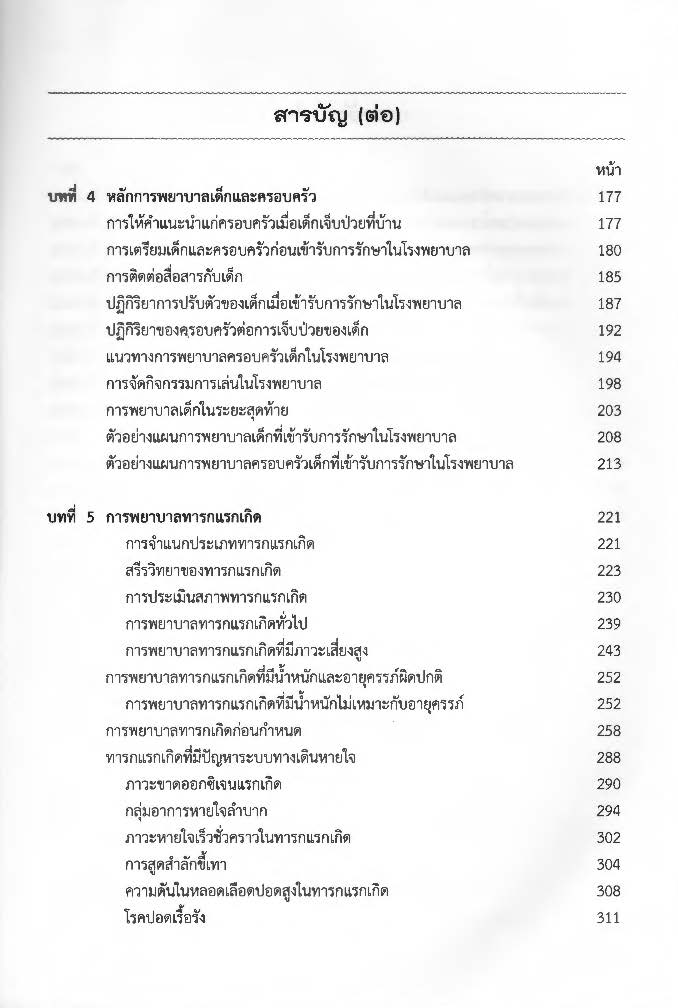 สารบัญ (ต่อ)

หน้า

บทที่ 4 หลักการพยาบาลเด็กและครอบครัว 177
การให้คำแนะนำแก่ครอบครัวเมื่อเด็กเจ็บป่วยที่บ้าน 177
การเตรียมเด็กและครอบครัวก่อนเข้ารับการรักษาในโรงพยาบาล 180
การติดต่อสื่อสารกับเด็ก 185
ปฏิกิริยาการปรับตัวของเด็กเมื่อเข้ารับการรักษาในโรงพยาบาล 187
ปฏิกิริยาของครอบครัวต่อการเจ็บป่วยของเด็ก 192
แนวทางการพยาบาลครอบครัวเด็กในโรงพยาบาล 194
การจัดกิจกรรมการเล่นในโรงพยาบาล 198
การพยาบาลเด็กในระยะสุดท้าย 203
ตัวอย่างแผนการพยาบาลเด็กที่เข้ารับการรักษาในโรงพยาบาล 208
ตัวอย่างแผนการพยาบาลครอบครัวเด็กที่เข้ารับการรักษาในโรงพยาบาล 213

บทที่ 5 การพยาบาลทารกแรกเกิด 221
การจำแนกประเภททารกแรกเกิด 221
สรีรวิทยาของทารกแรกเกิด 223
การประเมินสภาพทารกแรกเกิด 230
การพยาบาลทารกแรกเกิดทั่วไป 239
การพยาบาลทารกแรกเกิดที่มีภาวะเสี่ยงสูง 243
การพยาบาลทารกแรกเกิดที่มีน้ำหนักและอายุครรภ์ผิดปกติ 252
การพยาบาลทารกแรกเกิดที่มีน้ำหนักไม่เหมาะกับอายุครรภ์ 252
การพยาบาลทารกเกิดก่อนกำหนด 258
ทารกแรกเกิดที่มีปัญหาระบบทางเดินหายใจ 288
ภาวะขาดออกซิเจนแรกเกิด 290
กลุ่มอาการหายใจลำบาก 294
ภาวะหายใจเร็วชั่วคราวในทารกแรกเกิด 302
การสูดสำลักขี้เทา 304
ความดันในหลอดเลือดปอดสูงในทารกแรกเกิด 308
โรคปอดเรื้อรัง 311